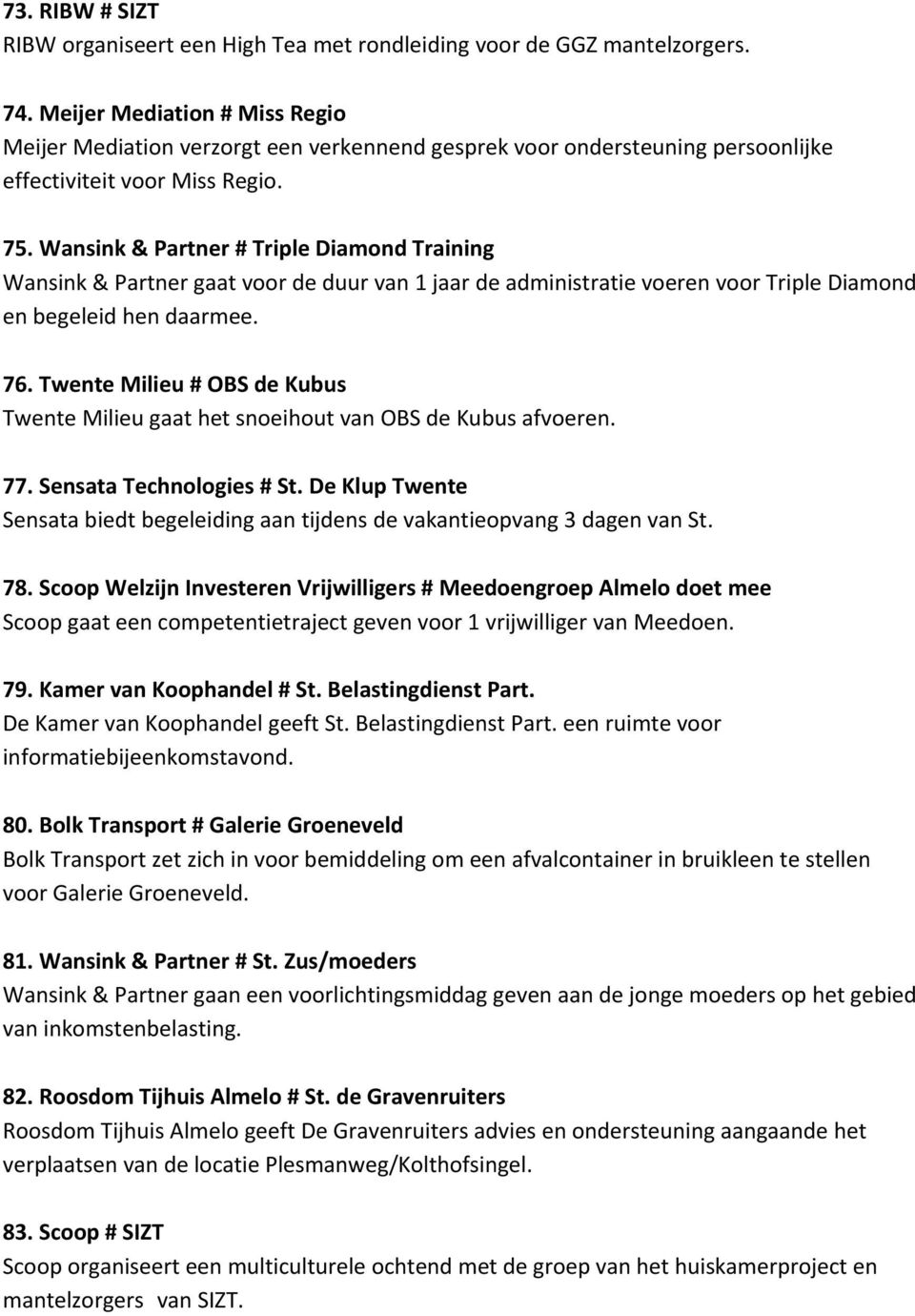 73. RIBW # SIZT
RIBW organiseert een High Tea met rondleiding voor de GGZ mantelzorgers.

74. Meijer Mediation # Miss Regio
Meijer Mediation verzorgt een verkennend gesprek voor ondersteuning persoonlijke effectiviteit voor Miss Regio.

75. Wansink & Partner # Triple Diamond Training
Wansink & Partner gaat voor de duur van 1 jaar de administratie voeren voor Triple Diamond en begeleid hen daarmee.

76. Twente Milieu # OBS de Kubus
Twente Milieu gaat het snoeihout van OBS de Kubus afvoeren.

77. Sensata Technologies # St. De Klup Twente
Sensata biedt begeleiding aan tijdens de vakantieopvang 3 dagen van St.

78. Scoop Welzijn Investeren Vrijwilligers # Meedoengroep Almelo doet mee
Scoop gaat een competentietraject geven voor 1 vrijwilliger van Meedoen.

79. Kamer van Koophandel # St. Belastingdienst Part.
De Kamer van Koophandel geeft St. Belastingdienst Part. een ruimte voor informatiebijeenkomstavond.

80. Bolk Transport # Galerie Groeneveld
Bolk Transport zet zich in voor bemiddeling om een afvalcontainer in bruikleen te stellen voor Galerie Groeneveld.

81. Wansink & Partner # St. Zus/moeders
Wansink & Partner gaan een voorlichtingsmiddag geven aan de jonge moeders op het gebied van inkomstenbelasting.

82. Roosdom Tijhuis Almelo # St. de Gravenruiters
Roosdom Tijhuis Almelo geeft De Gravenruiters advies en ondersteuning aangaande het verplaatsen van de locatie Plesmanweg/Kolthofsingel.

83. Scoop # SIZT
Scoop organiseert een multiculturele ochtend met de groep van het huiskamerproject en mantelzorgers van SIZT.